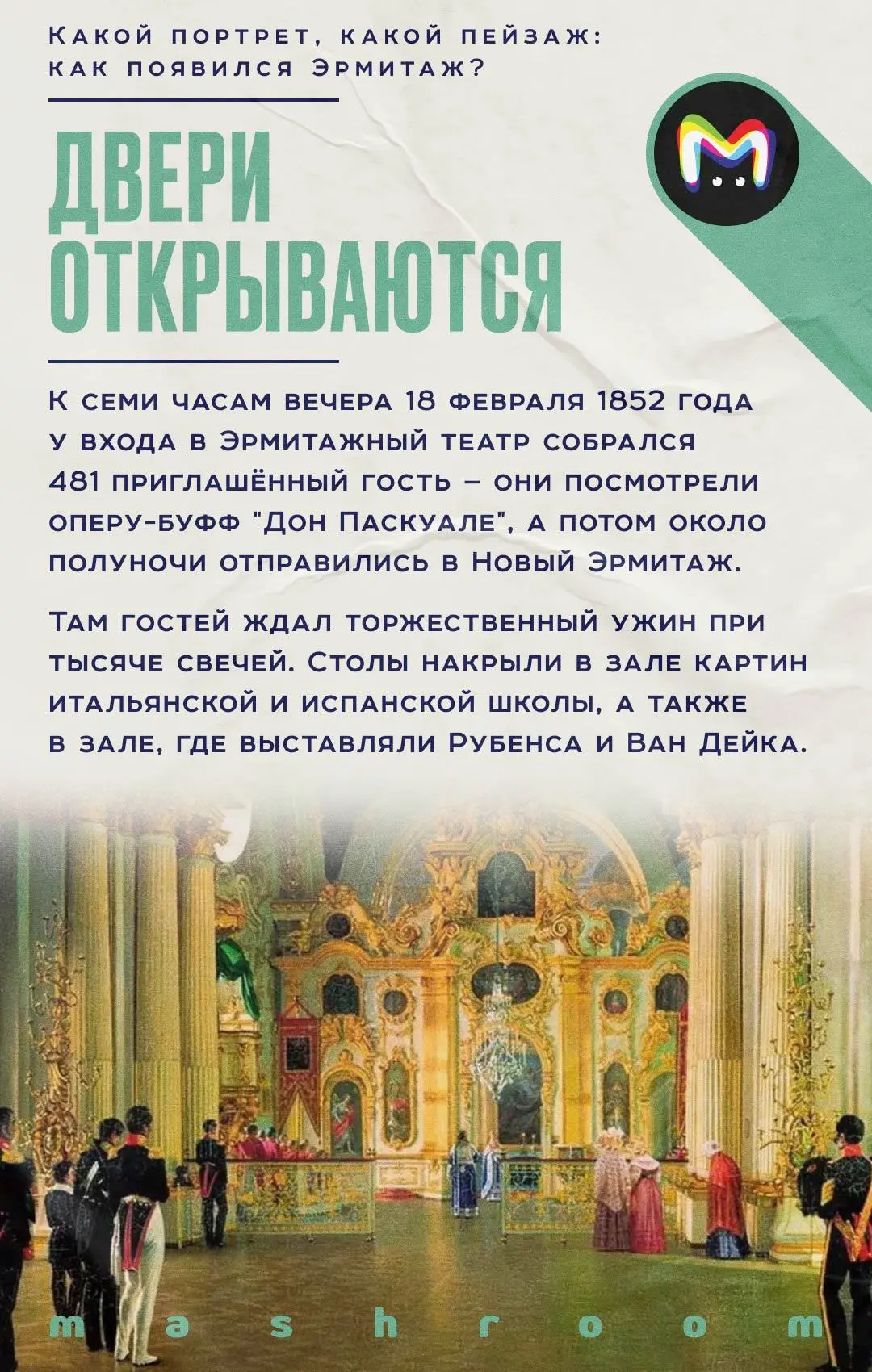 Какой портрет, какой пейзаж: как появился Эрмитаж?

ДВЕРИ ОТКРЫВАЮТСЯ

К семи часам вечера 18 февраля 1852 года у входа в Эрмитажный театр собрался 481 приглашённый гость – они посмотрели оперу-буфф "Дон Паскуале", а потом около полуночи отправились в Новый Эрмитаж.

Там гостей ждал торжественный ужин при тысяче свечей. Столы накрыли в зале картин итальянской и испанской школы, а также в зале, где выставляли Рубенса и Ван Дейка.

mashroom